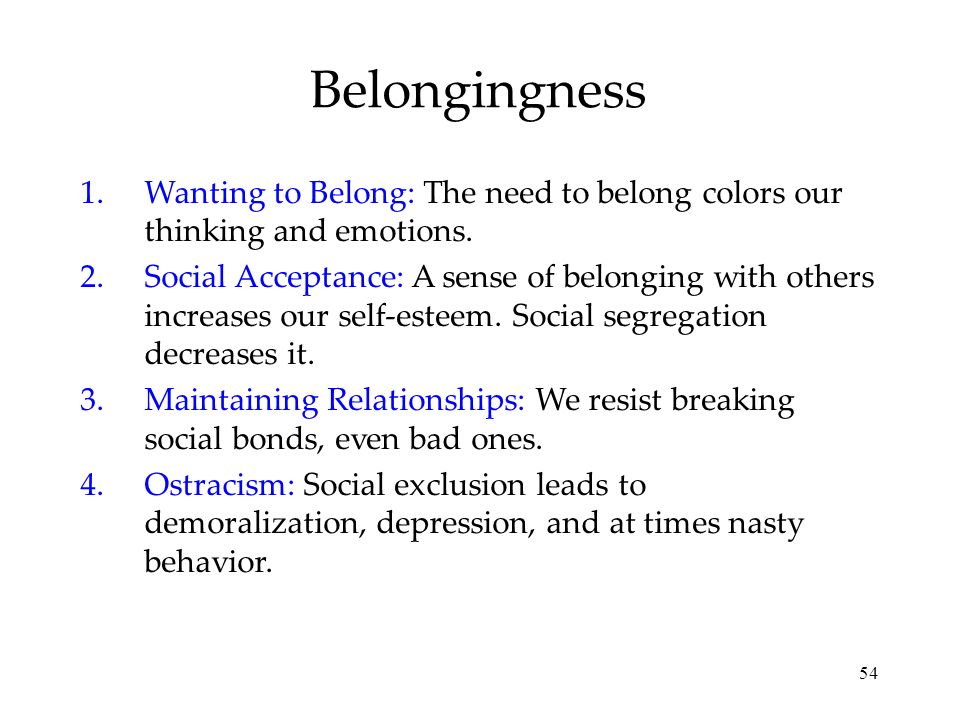 Belongingness

1. Wanting to Belong: The need to belong colors our thinking and emotions.
2. Social Acceptance: A sense of belonging with others increases our self-esteem. Social segregation decreases it.
3. Maintaining Relationships: We resist breaking social bonds, even bad ones.
4. Ostracism: Social exclusion leads to demoralization, depression, and at times nasty behavior.

54